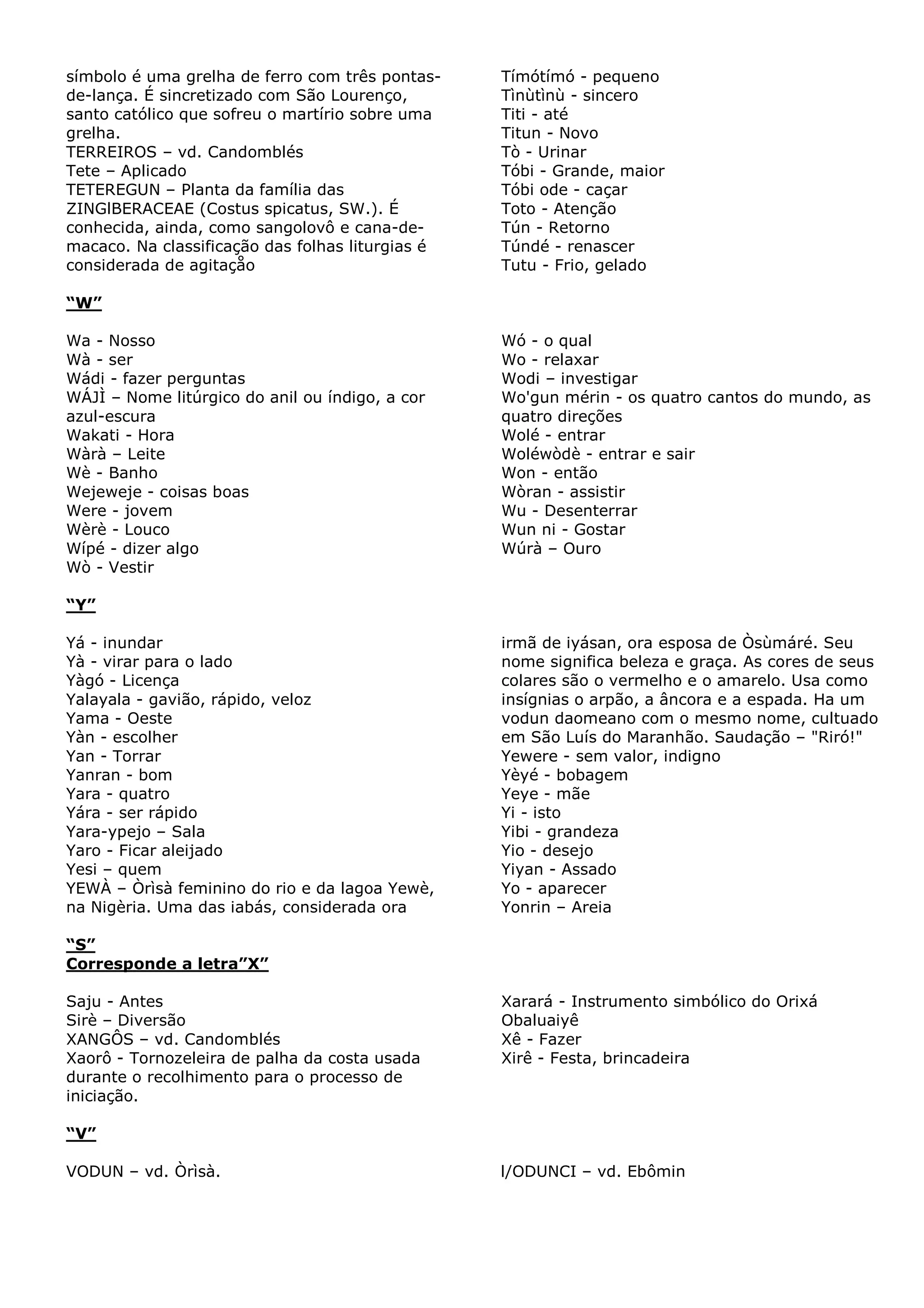 símbolo é uma grelha de ferro com três pontas-de-lança. É sincretizado com São Lourenço, santo católico que sofreu o martírio sobre uma grelha.
TERREIROS – vd. Candomblés
Tete – Aplicado
TETEREGUN – Planta da família das ZINGIBERACEAE (Costus spicatus, SW.). É conhecida, ainda, como sangolovô e cana-de-macaco. Na classificação das folhas liturgias é considerada de agitação

Tímótímó - pequeno
Tìnùtìnù - sincero
Titi - até
Titun - Novo
Tò - Urinar
Tóbi - Grande, maior
Tóbi ode - caçar
Toto - Atenção
Tún - Retorno
Túndé - renascer
Tutu - Frio, gelado

“W”

Wa - Nosso
Wà - ser
Wádi - fazer perguntas
WÁJÌ – Nome litúrgico do anil ou índigo, a cor azul-escura
Wakati - Hora
Wàrà – Leite
Wè - Banho
Wejeweje - coisas boas
Were - jovem
Wèrè - Louco
Wípé - dizer algo
Wò - Vestir

Wó - o qual
Wo - relaxar
Wodi – investigar
Wo'gun mérin - os quatro cantos do mundo, as quatro direções
Wolé - entrar
Woléwòdè - entrar e sair
Won - então
Wòran - assistir
Wu - Desenterrar
Wun ni - Gostar
Wúrà – Ouro

“Y”

Yá - inundar
Yà - virar para o lado
Yàgó - Licença
Yalayala - gavião, rápido, veloz
Yama - Oeste
Yàn - escolher
Yan - Torrar
Yanran - bom
Yara - quatro
Yára - ser rápido
Yara-ypejo – Sala
Yaro - Ficar aleijado
Yesi – quem
YEWÀ – Òrìsà feminino do rio e da lagoa Yewè, na Nigèria. Uma das iabás, considerada ora irmã de iyásan, ora esposa de Òsùmáré. Seu nome significa beleza e graça. As cores de seus colares são o vermelho e o amarelo. Usa como insígnias o arpão, a âncora e a espada. Ha um vodun daomeano com o mesmo nome, cultuado em São Luís do Maranhão. Saudação – "Riró!"
Yewere - sem valor, indigno
Yèyé - bobagem
Yeye - mãe
Yi - isto
Yibi - grandeza
Yio - desejo
Yiyan - Assado
Yo - aparecer
Yonrin – Areia

“S”
Corresponde a letra”X”

Saju - Antes
Sirè – Diversão
XANGÔS – vd. Candomblés
Xaorô - Tornozeleira de palha da costa usada durante o recolhimento para o processo de iniciação.

Xarará - Instrumento simbólico do Orixá Obaluaiyê
Xê - Fazer
Xirê - Festa, brincadeira

“V”

VODUN – vd. Òrìsà.

l/ODUNCI – vd. Ebômin